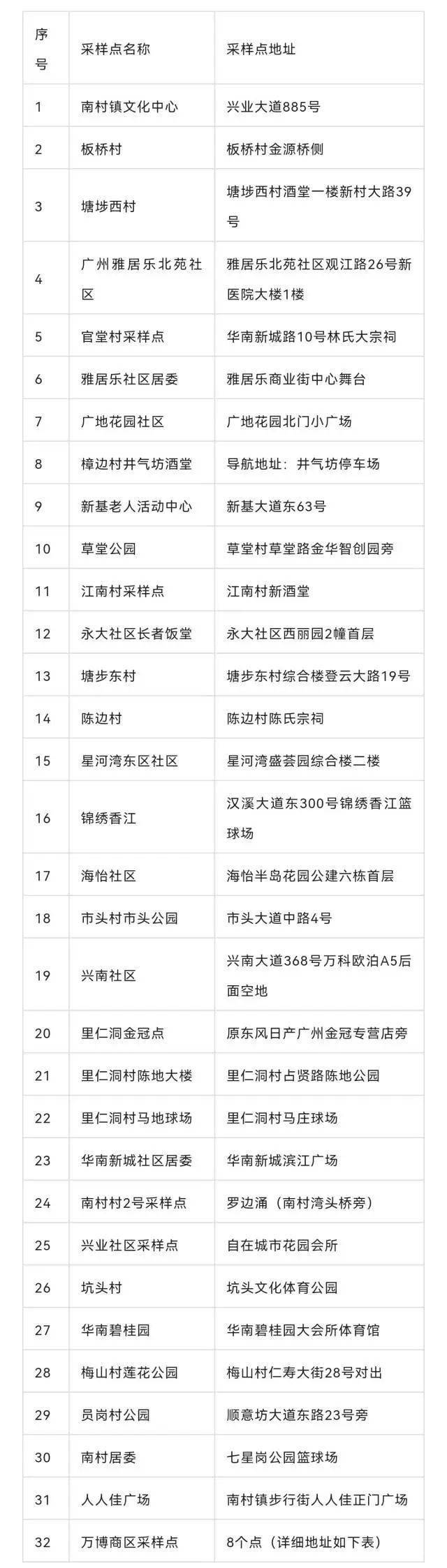 | 序号 | 采样点名称 | 采样点地址 |
|---|---|---|
| 1 | 南村镇文化中心 | 兴业大道885号 |
| 2 | 板桥村 | 板桥村金源桥侧 |
| 3 | 塘埗西村 | 塘埗西村酒堂一楼新村大路39号 |
| 4 | 广州雅居乐北苑社区 | 雅居乐北苑社区观江路26号新医院大楼1楼 |
| 5 | 官堂村采样点 | 华南新城路10号林氏大宗祠 |
| 6 | 雅居乐社区居委 | 雅居乐商业街中心舞台 |
| 7 | 广地花园社区 | 广地花园北门小广场 |
| 8 | 樟边村井气坊酒堂 | 导航地址：井气坊停车场 |
| 9 | 新基老人活动中心 | 新基大道东63号 |
| 10 | 草堂公园 | 草堂村草堂路金华智创园旁 |
| 11 | 江南村采样点 | 江南村新酒堂 |
| 12 | 永大社区长者饭堂 | 永大社区西丽园2幢首层 |
| 13 | 塘步东村 | 塘步东村综合楼登云大路19号 |
| 14 | 陈边村 | 陈边村陈氏宗祠 |
| 15 | 星河湾东区社区 | 星河湾盛荟园综合楼二楼 |
| 16 | 锦绣香江 | 汉溪大道东300号锦绣香江篮球场 |
| 17 | 海怡社区 | 海怡半岛花园公建六栋首层 |
| 18 | 市头村市头公园 | 市头大道中路4号 |
| 19 | 兴南社区 | 兴南大道368号万科欧泊A5后面空地 |
| 20 | 里仁洞金冠点 | 原东风日产广州金冠专营店旁 |
| 21 | 里仁洞村陈地大楼 | 里仁洞村占贤路陈地公园 |
| 22 | 里仁洞村马地球场 | 里仁洞村马庄球场 |
| 23 | 华南新城社区居委 | 华南新城滨江广场 |
| 24 | 南村村2号采样点 | 罗边涌（南村湾头桥旁） |
| 25 | 兴业社区采样点 | 自在城市花园会所 |
| 26 | 坑头村 | 坑头文化体育公园 |
| 27 | 华南碧桂园 | 华南碧桂园大会所体育馆 |
| 28 | 梅山村莲花公园 | 梅山村仁寿大街28号对出 |
| 29 | 员岗村公园 | 顺意坊大道东路23号旁 |
| 30 | 南村居委 | 七星岗公园篮球场 |
| 31 | 人人佳广场 | 南村镇步行街人人佳正门广场 |
| 32 | 万博商区采样点 | 8个点（详细地址如下表） |